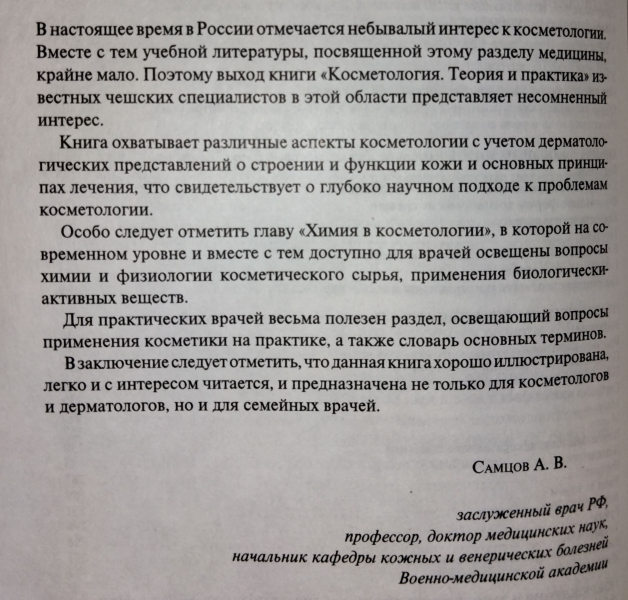 В настоящее время в России отмечается небывалый интерес к косметологии. Вместе с тем учебной литературы, посвященной этому разделу медицины, крайне мало. Поэтому выход книги «Косметология. Теория и практика» известных чешских специалистов в этой области представляет несомненный интерес.

Книга охватывает различные аспекты косметологии с учетом дерматологических представлений о строении и функции кожи и основных принципах лечения, что свидетельствует о глубоко научном подходе к проблемам косметологии.

Особо следует отметить главу «Химия в косметологии», в которой на современном уровне и вместе с тем доступно для врачей освещены вопросы химии и физиологии косметического сырья, применения биологически-активных веществ.

Для практических врачей весьма полезен раздел, освещающий вопросы применения косметики на практике, а также словарь основных терминов.

В заключение следует отметить, что данная книга хорошо иллюстрирована, легко и с интересом читается, и предназначена не только для косметологов и дерматологов, но и для семейных врачей.

Самцов А. В.

заслуженный врач РФ,
профессор, доктор медицинских наук,
начальник кафедры кожных и венерических болезней
Военно-медицинской академии